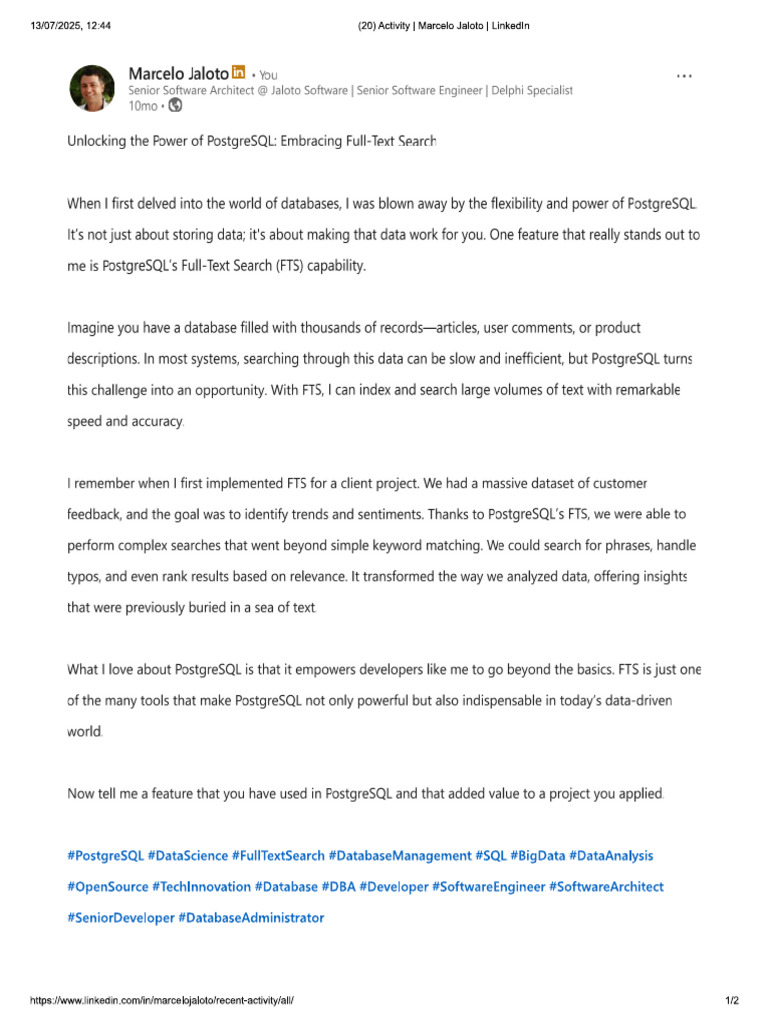 13/07/2025, 12:44

(20) Activity | Marcelo Jaloto | LinkedIn

Marcelo Jaloto in • You
Senior Software Architect @ Jaloto Software | Senior Software Engineer | Delphi Specialist
10mo •

...

Unlocking the Power of PostgreSQL: Embracing Full-Text Search

When I first delved into the world of databases, I was blown away by the flexibility and power of PostgreSQL. It's not just about storing data; it's about making that data work for you. One feature that really stands out to me is PostgreSQL's Full-Text Search (FTS) capability.

Imagine you have a database filled with thousands of records—articles, user comments, or product descriptions. In most systems, searching through this data can be slow and inefficient, but PostgreSQL turns this challenge into an opportunity. With FTS, I can index and search large volumes of text with remarkable speed and accuracy.

I remember when I first implemented FTS for a client project. We had a massive dataset of customer feedback, and the goal was to identify trends and sentiments. Thanks to PostgreSQL's FTS, we were able to perform complex searches that went beyond simple keyword matching. We could search for phrases, handle typos, and even rank results based on relevance. It transformed the way we analyzed data, offering insights that were previously buried in a sea of text.

What I love about PostgreSQL is that it empowers developers like me to go beyond the basics. FTS is just one of the many tools that make PostgreSQL not only powerful but also indispensable in today's data-driven world.

Now tell me a feature that you have used in PostgreSQL and that added value to a project you applied.

#PostgreSQL #DataScience #FullTextSearch #DatabaseManagement #SQL #BigData #DataAnalysis #OpenSource #TechInnovation #Database #DBA #Developer #SoftwareEngineer #SoftwareArchitect #SeniorDeveloper #DatabaseAdministrator

https://www.linkedin.com/in/marcelojaloto/recent-activity/all/

1/2